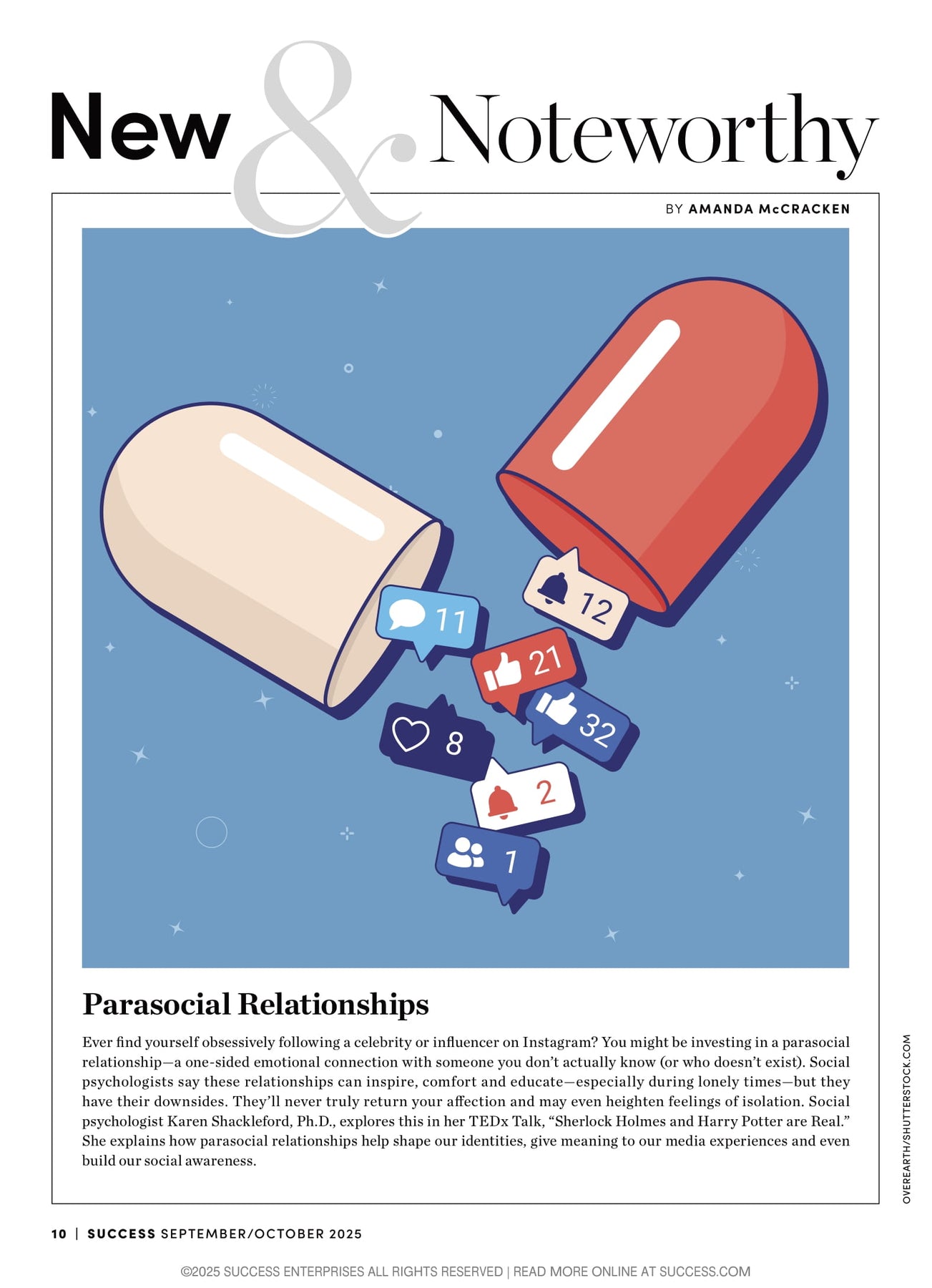 New & Noteworthy

BY AMANDA McCRACKEN

11

12

21

32

8

2

1

Parasocial Relationships

Ever find yourself obsessively following a celebrity or influencer on Instagram? You might be investing in a parasocial relationship—a one-sided emotional connection with someone you don't actually know (or who doesn't exist). Social psychologists say these relationships can inspire, comfort and educate—especially during lonely times—but they have their downsides. They'll never truly return your affection and may even heighten feelings of isolation. Social psychologist Karen Shackleford, Ph.D., explores this in her TEDx Talk, "Sherlock Holmes and Harry Potter are Real." She explains how parasocial relationships help shape our identities, give meaning to our media experiences and even build our social awareness.

OVEREARTH/SHUTTERSTOCK.COM

10 | SUCCESS SEPTEMBER/OCTOBER 2025

©2025 SUCCESS ENTERPRISES ALL RIGHTS RESERVED | READ MORE ONLINE AT SUCCESS.COM